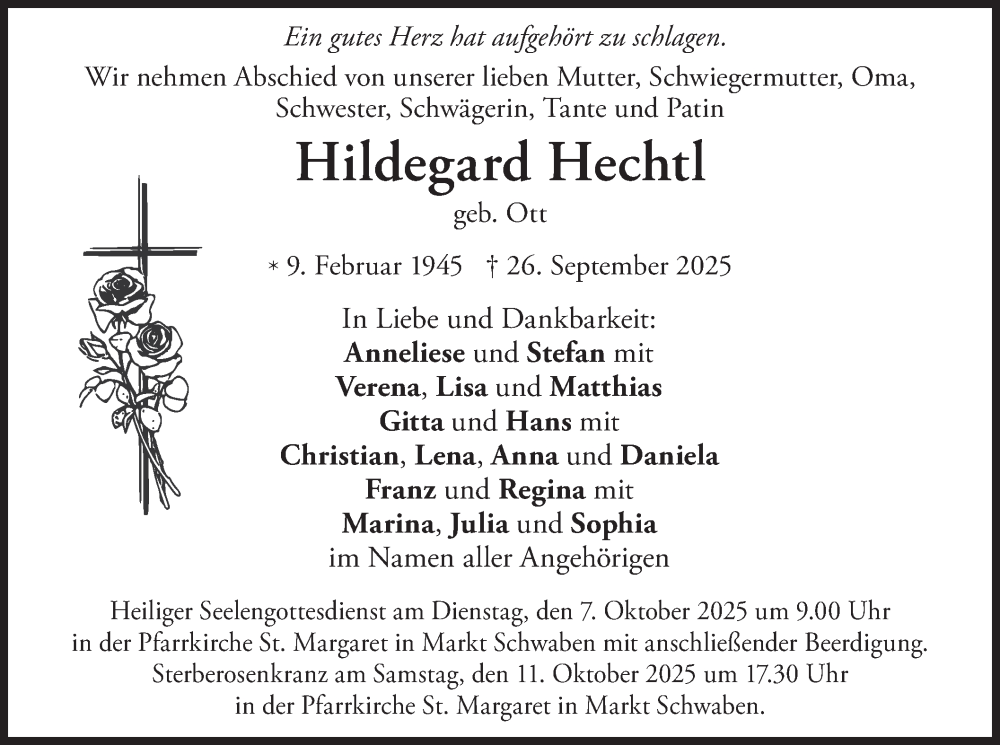 Ein gutes Herz hat aufgehört zu schlagen.

Wir nehmen Abschied von unserer lieben Mutter, Schwiegermutter, Oma, Schwester, Schwägerin, Tante und Patin

Hildegard Hechtl

geb. Ott

* 9. Februar 1945 † 26. September 2025

In Liebe und Dankbarkeit:
Anneliese und Stefan mit
Verena, Lisa und Matthias
Gitta und Hans mit
Christian, Lena, Anna und Daniela
Franz und Regina mit
Marina, Julia und Sophia
im Namen aller Angehörigen

Heiliger Seelengottesdienst am Dienstag, den 7. Oktober 2025 um 9.00 Uhr in der Pfarrkirche St. Margaret in Markt Schwaben mit anschließender Beerdigung. Sterberosenkranz am Samstag, den 11. Oktober 2025 um 17.30 Uhr in der Pfarrkirche St. Margaret in Markt Schwaben.